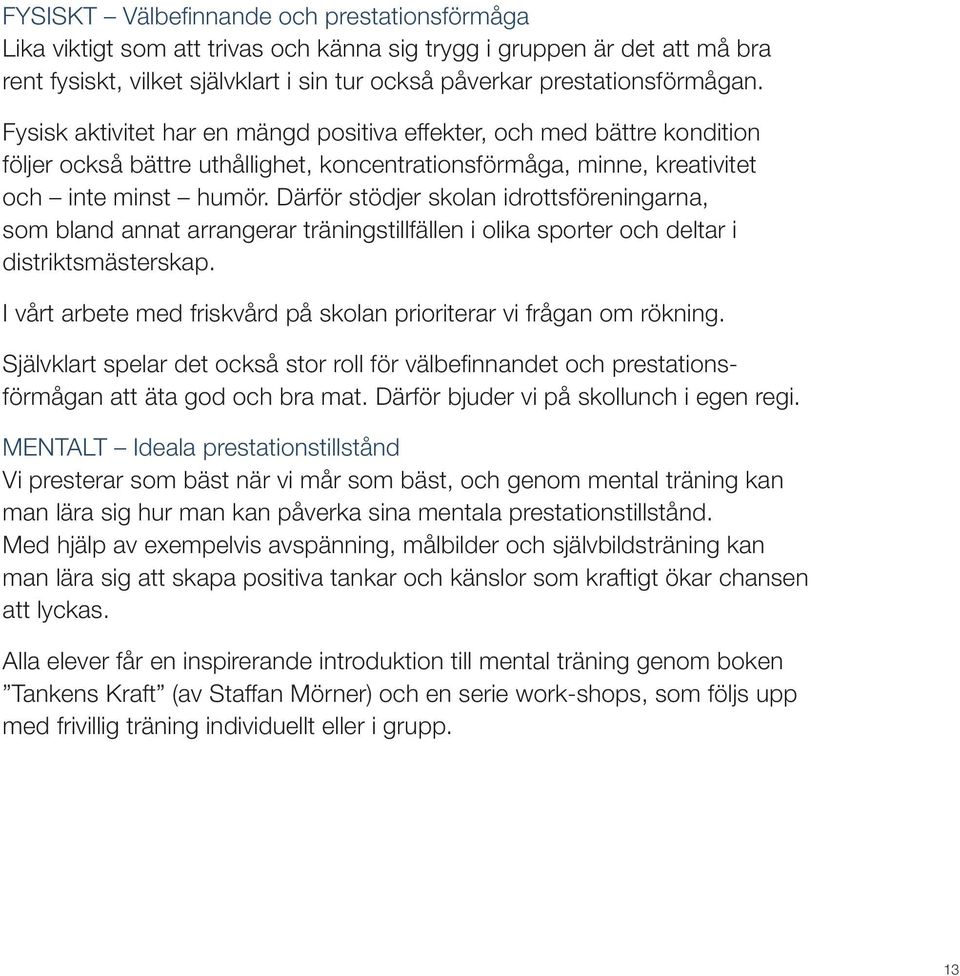 FYSISKT – Välbefinnande och prestationsförmåga
Lika viktigt som att trivas och känna sig trygg i gruppen är det att må bra rent fysiskt, vilket självklart i sin tur också påverkar prestationsförmågan.

Fysisk aktivitet har en mängd positiva effekter, och med bättre kondition följer också bättre uthållighet, koncentrationsförmåga, minne, kreativitet och – inte minst – humör. Därför stödjer skolan idrottsföreningarna, som bland annat arrangerar träningstillfällen i olika sporter och deltar i distriktsmästerskap.

I vårt arbete med friskvård på skolan prioriterar vi frågan om rökning.

Självklart spelar det också stor roll för välbefinnandet och prestationsförmågan att äta god och bra mat. Därför bjuder vi på skollunch i egen regi.

MENTALT – Ideala prestationstillstånd
Vi presterar som bäst när vi mår som bäst, och genom mental träning kan man lära sig hur man kan påverka sina mentala prestationstillstånd. Med hjälp av exempelvis avspänning, målbilder och självbildsträning kan man lära sig att skapa positiva tankar och känslor som kraftigt ökar chansen att lyckas.

Alla elever får en inspirerande introduktion till mental träning genom boken ”Tankens Kraft” (av Staffan Mörner) och en serie work-shops, som följs upp med frivillig träning individuellt eller i grupp.

13